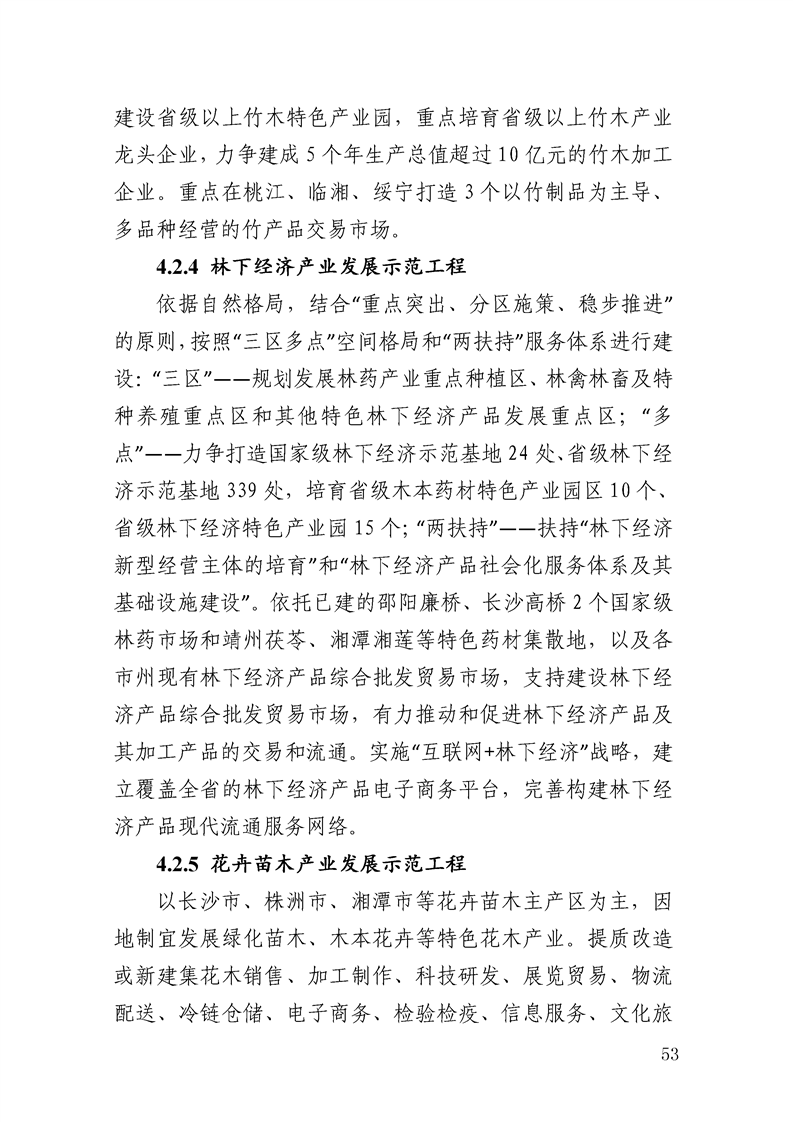 建设省级以上竹木特色产业园，重点培育省级以上竹木产业龙头企业，力争建成 5 个年生产总值超过 10 亿元的竹木加工企业。重点在桃江、临湘、绥宁打造 3 个以竹制品为主导、多品种经营的竹产品交易市场。

4.2.4 林下经济产业发展示范工程

依据自然格局，结合“重点突出、分区施策、稳步推进”的原则，按照“三区多点”空间格局和“两扶持”服务体系进行建设：“三区”——规划发展林药产业重点种植区、林禽林畜及特种养殖重点区和其他特色林下经济产品发展重点区；“多点”——力争打造国家级林下经济示范基地 24 处、省级林下经济示范基地 339 处，培育省级木本药材特色产业园区 10 个、省级林下经济特色产业园 15 个；“两扶持”——扶持“林下经济新型经营主体的培育”和“林下经济产品社会化服务体系及其基础设施建设”。依托已建的邵阳廉桥、长沙高桥 2 个国家级林药市场和靖州茯苓、湘潭湘莲等特色药材集散地，以及各市州现有林下经济产品综合批发贸易市场，支持建设林下经济产品综合批发贸易市场，有力推动和促进林下经济产品及其加工产品的交易和流通。实施“互联网+林下经济”战略，建立覆盖全省的林下经济产品电子商务平台，完善构建林下经济产品现代流通服务网络。

4.2.5 花卉苗木产业发展示范工程

以长沙市、株洲市、湘潭市等花卉苗木主产区为主，因地制宜发展绿化苗木、木本花卉等特色花木产业。提质改造或新建集花木销售、加工制作、科技研发、展览贸易、物流配送、冷链仓储、电子商务、检验检疫、信息服务、文化旅

53